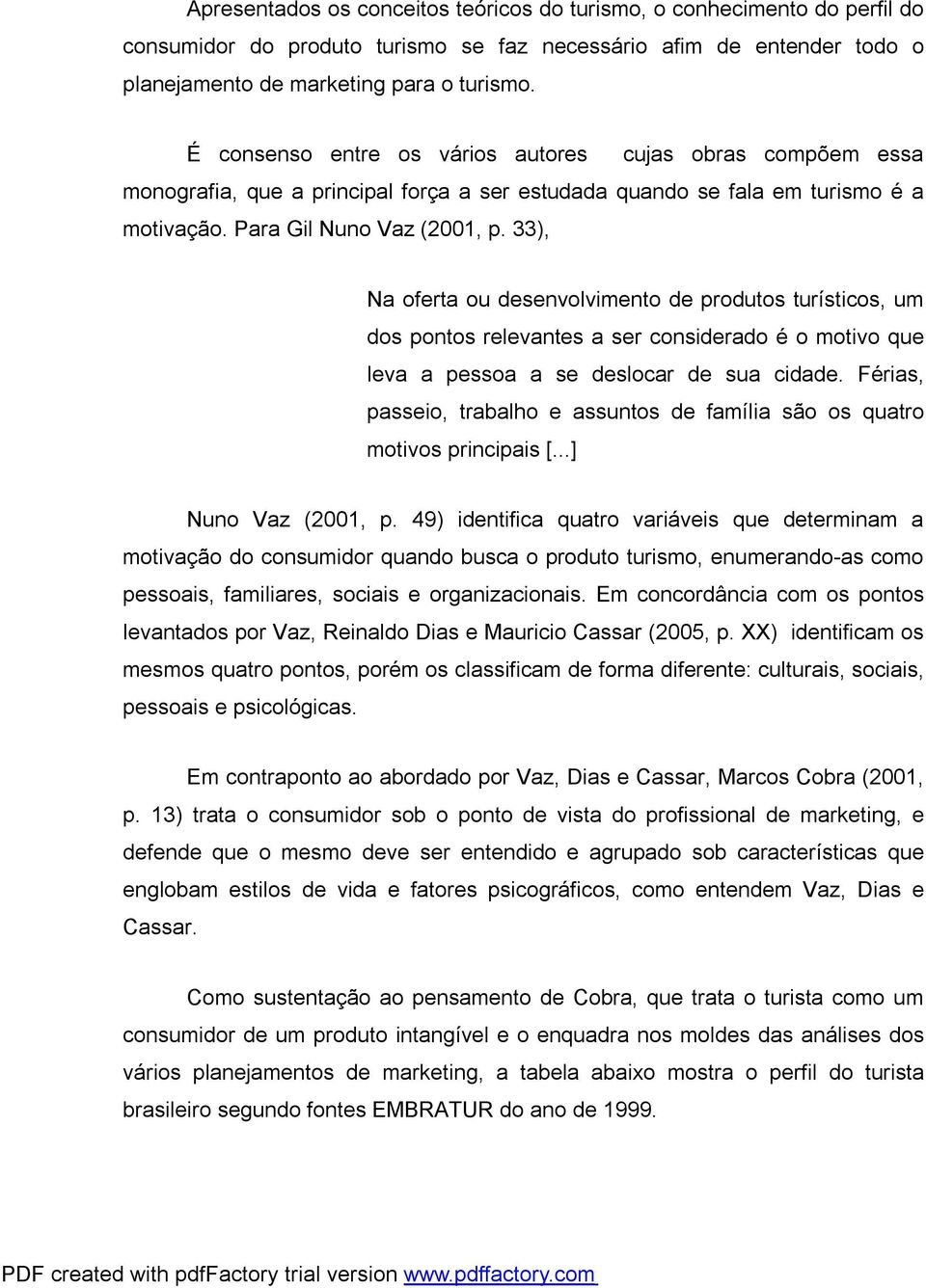 Apresentados os conceitos teóricos do turismo, o conhecimento do perfil do consumidor do produto turismo se faz necessário afim de entender todo o planejamento de marketing para o turismo.

É consenso entre os vários autores cujas obras compõem essa monografia, que a principal força a ser estudada quando se fala em turismo é a motivação. Para Gil Nuno Vaz (2001, p. 33),

Na oferta ou desenvolvimento de produtos turísticos, um dos pontos relevantes a ser considerado é o motivo que leva a pessoa a se deslocar de sua cidade. Férias, passeio, trabalho e assuntos de família são os quatro motivos principais [...]

Nuno Vaz (2001, p. 49) identifica quatro variáveis que determinam a motivação do consumidor quando busca o produto turismo, enumerando-as como pessoais, familiares, sociais e organizacionais. Em concordância com os pontos levantados por Vaz, Reinaldo Dias e Mauricio Cassar (2005, p. XX) identificam os mesmos quatro pontos, porém os classificam de forma diferente: culturais, sociais, pessoais e psicológicas.

Em contraponto ao abordado por Vaz, Dias e Cassar, Marcos Cobra (2001, p. 13) trata o consumidor sob o ponto de vista do profissional de marketing, e defende que o mesmo deve ser entendido e agrupado sob características que englobam estilos de vida e fatores psicográficos, como entendem Vaz, Dias e Cassar.

Como sustentação ao pensamento de Cobra, que trata o turista como um consumidor de um produto intangível e o enquadra nos moldes das análises dos vários planejamentos de marketing, a tabela abaixo mostra o perfil do turista brasileiro segundo fontes EMBRATUR do ano de 1999.

PDF created with pdfFactory trial version www.pdffactory.com